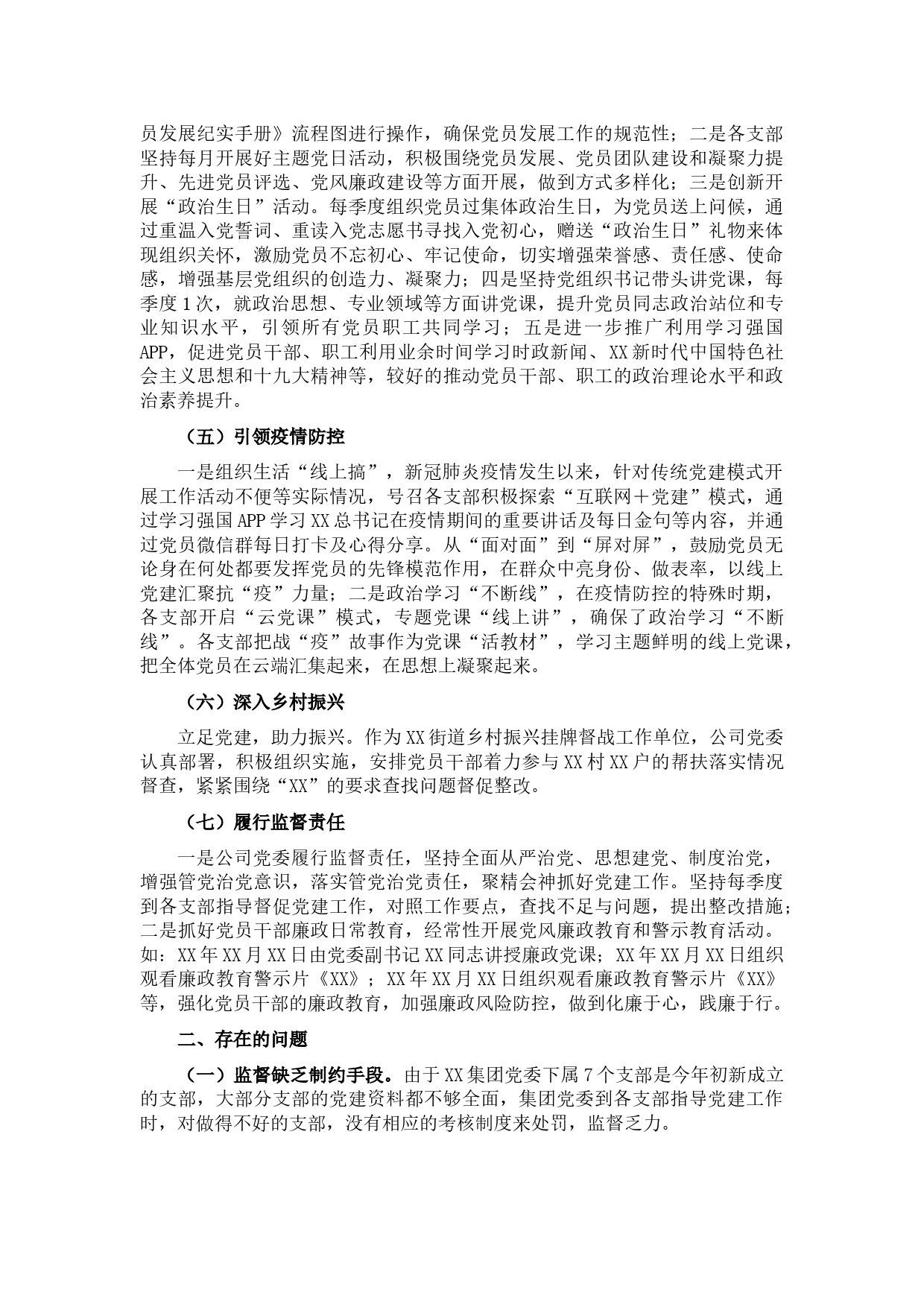 员发展纪实手册》流程图进行操作，确保党员发展工作的规范性；二是各支部坚持每月开展好主题党日活动，积极围绕党员发展、党员团队建设和凝聚力提升、先进党员评选、党风廉政建设等方面开展，做到方式多样化；三是创新开展“政治生日”活动。每季度组织党员过集体政治生日，为党员送上问候，通过重温入党誓词、重读入党志愿书寻找入党初心，赠送“政治生日”礼物来体现组织关怀，激励党员不忘初心、牢记使命，切实增强荣誉感、责任感、使命感，增强基层党组织的创造力、凝聚力；四是坚持党组织书记带头讲党课，每季度1次，就政治思想、专业领域等方面讲党课，提升党员同志政治站位和专业知识水平，引领所有党员职工共同学习；五是进一步推广利用学习强国APP，促进党员干部、职工利用业余时间学习时政新闻、XX新时代中国特色社会主义思想和十九大精神等，较好的推动党员干部、职工的政治理论水平和政治素养提升。

（五）引领疫情防控

一是组织生活“线上搞”，新冠肺炎疫情发生以来，针对传统党建模式开展工作活动不便等实际情况，号召各支部积极探索“互联网＋党建”模式，通过学习强国APP学习XX总书记在疫情期间的重要讲话及每日金句等内容，并通过党员微信群每日打卡及心得分享。从“面对面”到“屏对屏”，鼓励党员无论身在何处都要发挥党员的先锋模范作用，在群众中亮身份、做表率，以线上党建汇聚抗“疫”力量；二是政治学习“不断线”，在疫情防控的特殊时期，各支部开启“云党课”模式，专题党课“线上讲”，确保了政治学习“不断线”。各支部把战“疫”故事作为党课“活教材”，学习主题鲜明的线上党课，把全体党员在云端汇集起来，在思想上凝聚起来。

（六）深入乡村振兴

立足党建，助力振兴。作为XX街道乡村振兴挂牌督战工作单位，公司党委认真部署，积极组织实施，安排党员干部着力参与XX村XX户的帮扶落实情况督查，紧紧围绕“XX”的要求查找问题督促整改。

（七）履行监督责任

一是公司党委履行监督责任，坚持全面从严治党、思想建党、制度治党，增强管党治党意识，落实管党治党责任，聚精会神抓好党建工作。坚持每季度到各支部指导督促党建工作，对照工作要点，查找不足与问题，提出整改措施；二是抓好党员干部廉政日常教育，经常性开展党风廉政教育和警示教育活动。如：XX年XX月XX日由党委副书记XX同志讲授廉政党课；XX年XX月XX日组织观看廉政教育警示片《XX》；XX年XX月XX日组织观看廉政教育警示片《XX》等，强化党员干部的廉政教育，加强廉政风险防控，做到化廉于心，践廉于行。

二、存在的问题

（一）监督缺乏制约手段。由于XX集团党委下属7个支部是今年初新成立的支部，大部分支部的党建资料都不够全面，集团党委到各支部指导党建工作时，对做得不好的支部，没有相应的考核制度来处罚，监督乏力。